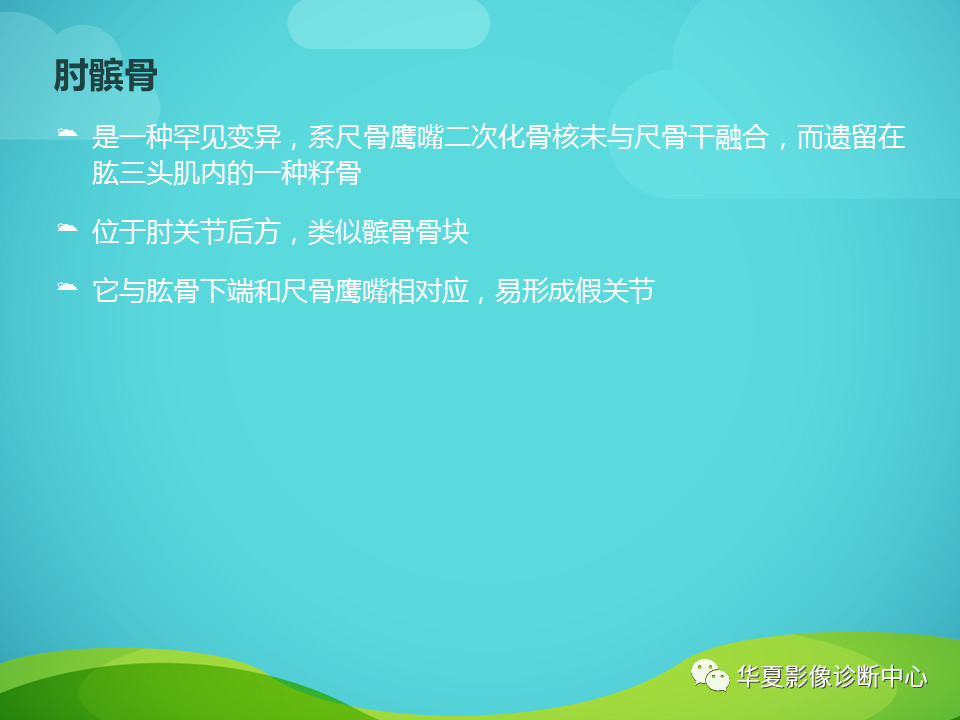 肘髌骨

是一种罕见变异，系尺骨鹰嘴二次化骨核未与尺骨干融合，而遗留在肱三头肌内的一种籽骨

位于肘关节后方，类似髌骨骨块

它与肱骨下端和尺骨鹰嘴相对应，易形成假关节

华夏影像诊断中心